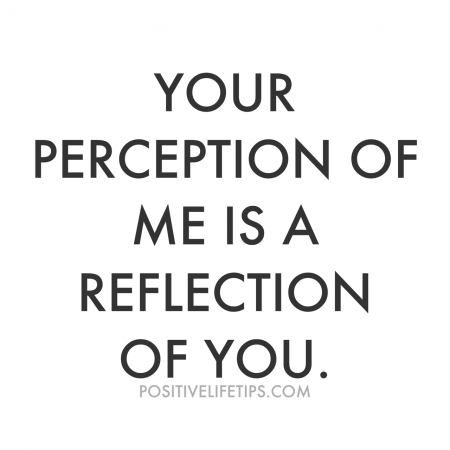 YOUR PERCEPTION OF ME IS A REFLECTION OF YOU.

POSITIVELIFETIPS.COM